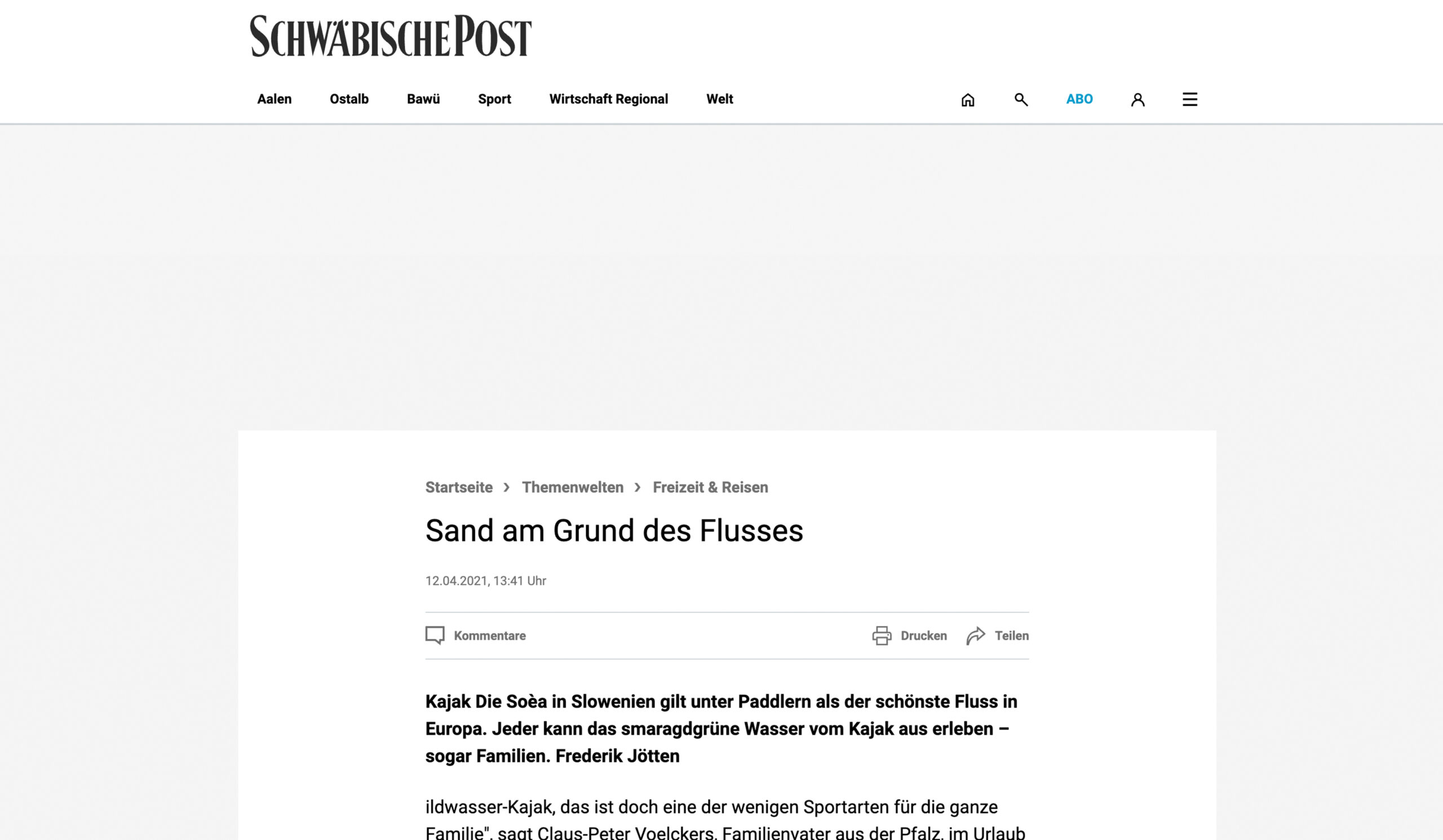 SCHWÄBISCHE POST

Aalen Ostalb Bawü Sport Wirtschaft Regional Welt

ABO

Startseite › Themenwelten › Freizeit & Reisen

Sand am Grund des Flusses

12.04.2021, 13:41 Uhr

Kommentare

Drucken Teilen

Kajak Die Soèa in Slowenien gilt unter Paddlern als der schönste Fluss in Europa. Jeder kann das smaragdgrüne Wasser vom Kajak aus erleben – sogar Familien. Frederik Jötten

ildwasser-Kajak, das ist doch eine der wenigen Sportarten für die ganze Familie", sagt Claus-Peter Voelckers, Familienvater aus der Pfalz, im Urlaub